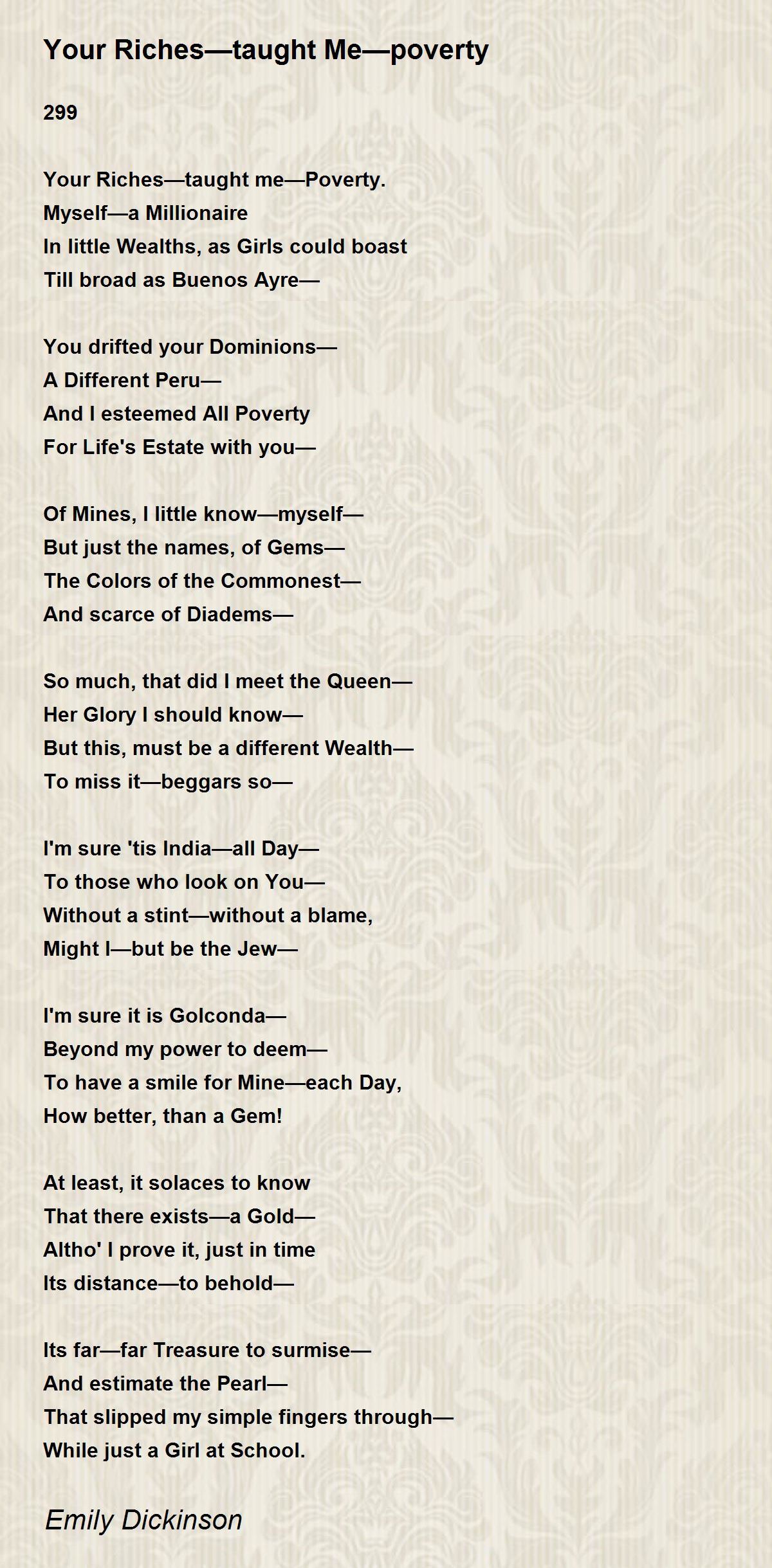 Your Riches—taught Me—poverty

299

Your Riches—taught me—Poverty.
Myself—a Millionaire
In little Wealths, as Girls could boast
Till broad as Buenos Ayre—

You drifted your Dominions—
A Different Peru—
And I esteemed All Poverty
For Life's Estate with you—

Of Mines, I little know—myself—
But just the names, of Gems—
The Colors of the Commonest—
And scarce of Diadems—

So much, that did I meet the Queen—
Her Glory I should know—
But this, must be a different Wealth—
To miss it—beggars so—

I'm sure 'tis India—all Day—
To those who look on You—
Without a stint—without a blame,
Might I—but be the Jew—

I'm sure it is Golconda—
Beyond my power to deem—
To have a smile for Mine—each Day,
How better, than a Gem!

At least, it solaces to know
That there exists—a Gold—
Altho' I prove it, just in time
Its distance—to behold—

Its far—far Treasure to surmise—
And estimate the Pearl—
That slipped my simple fingers through—
While just a Girl at School.

Emily Dickinson